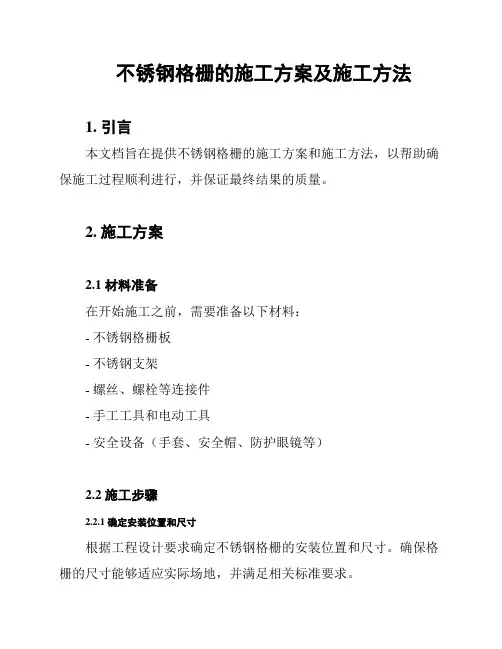 不锈钢格栅的施工方案及施工方法

1. 引言

本文档旨在提供不锈钢格栅的施工方案和施工方法，以帮助确保施工过程顺利进行，并保证最终结果的质量。

2. 施工方案

2.1 材料准备

在开始施工之前，需要准备以下材料：

- 不锈钢格栅板

- 不锈钢支架

- 螺丝、螺栓等连接件

- 手工工具和电动工具

- 安全设备（手套、安全帽、防护眼镜等）

2.2 施工步骤

2.2.1 确定安装位置和尺寸

根据工程设计要求确定不锈钢格栅的安装位置和尺寸。确保格栅的尺寸能够适应实际场地，并满足相关标准要求。